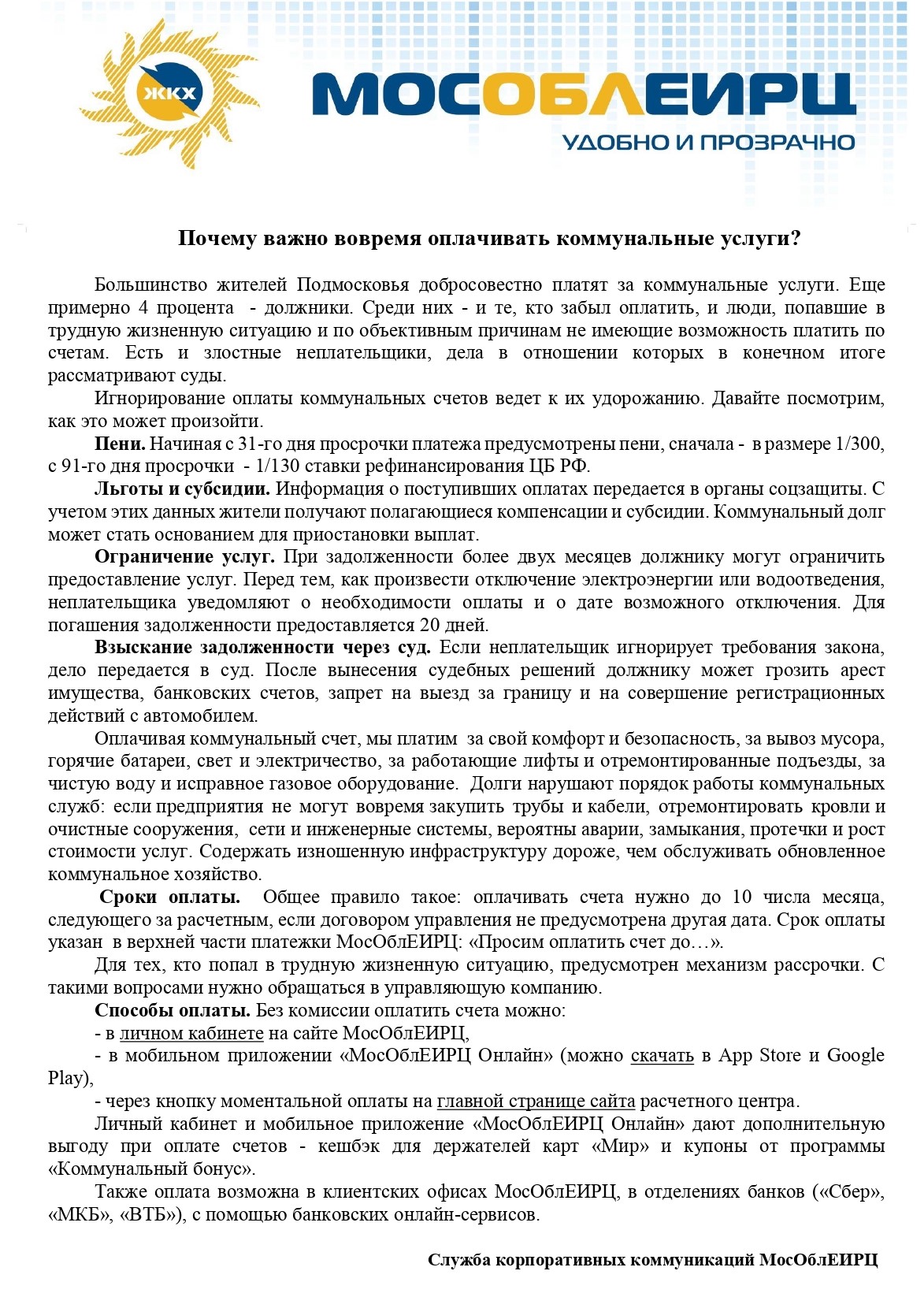 ЖКХ

МОСОБЛЕИРЦ
УДОБНО И ПРОЗРАЧНО

Почему важно вовремя оплачивать коммунальные услуги?

Большинство жителей Подмосковья добросовестно платят за коммунальные услуги. Еще примерно 4 процента - должники. Среди них - и те, кто забыл оплатить, и люди, попавшие в трудную жизненную ситуацию и по объективным причинам не имеющие возможность платить по счетам. Есть и злостные неплательщики, дела в отношении которых в конечном итоге рассматривают суды.

Игнорирование оплаты коммунальных счетов ведет к их удорожанию. Давайте посмотрим, как это может произойти.

Пени. Начиная с 31-го дня просрочки платежа предусмотрены пени, сначала - в размере 1/300, с 91-го дня просрочки - 1/130 ставки рефинансирования ЦБ РФ.

Льготы и субсидии. Информация о поступивших оплатах передается в органы соцзащиты. С учетом этих данных жители получают полагающиеся компенсации и субсидии. Коммунальный долг может стать основанием для приостановки выплат.

Ограничение услуг. При задолженности более двух месяцев должнику могут ограничить предоставление услуг. Перед тем, как произвести отключение электроэнергии или водоотведения, неплательщика уведомляют о необходимости оплаты и о дате возможного отключения. Для погашения задолженности предоставляется 20 дней.

Взыскание задолженности через суд. Если неплательщик игнорирует требования закона, дело передается в суд. После вынесения судебных решений должнику может грозить арест имущества, банковских счетов, запрет на выезд за границу и на совершение регистрационных действий с автомобилем.

Оплачивая коммунальный счет, мы платим за свой комфорт и безопасность, за вывоз мусора, горячие батареи, свет и электричество, за работающие лифты и отремонтированные подъезды, за чистую воду и исправное газовое оборудование. Долги нарушают порядок работы коммунальных служб: если предприятия не могут вовремя закупить трубы и кабели, отремонтировать кровли и очистные сооружения, сети и инженерные системы, вероятны аварии, замыкания, протечки и рост стоимости услуг. Содержать изношенную инфраструктуру дороже, чем обслуживать обновленное коммунальное хозяйство.

Сроки оплаты. Общее правило такое: оплачивать счета нужно до 10 числа месяца, следующего за расчетным, если договором управления не предусмотрена другая дата. Срок оплаты указан в верхней части платежки МосОблЕИРЦ: «Просим оплатить счет до…».

Для тех, кто попал в трудную жизненную ситуацию, предусмотрен механизм рассрочки. С такими вопросами нужно обращаться в управляющую компанию.

Способы оплаты. Без комиссии оплатить счета можно:
- в личном кабинете на сайте МосОблЕИРЦ,
- в мобильном приложении «МосОблЕИРЦ Онлайн» (можно скачать в App Store и Google Play),
- через кнопку моментальной оплаты на главной странице сайта расчетного центра.

Личный кабинет и мобильное приложение «МосОблЕИРЦ Онлайн» дают дополнительную выгоду при оплате счетов - кешбэк для держателей карт «Мир» и купоны от программы «Коммунальный бонус».

Также оплата возможна в клиентских офисах МосОблЕИРЦ, в отделениях банков («Сбер», «МКБ», «ВТБ»), с помощью банковских онлайн-сервисов.

Служба корпоративных коммуникаций МосОблЕИРЦ